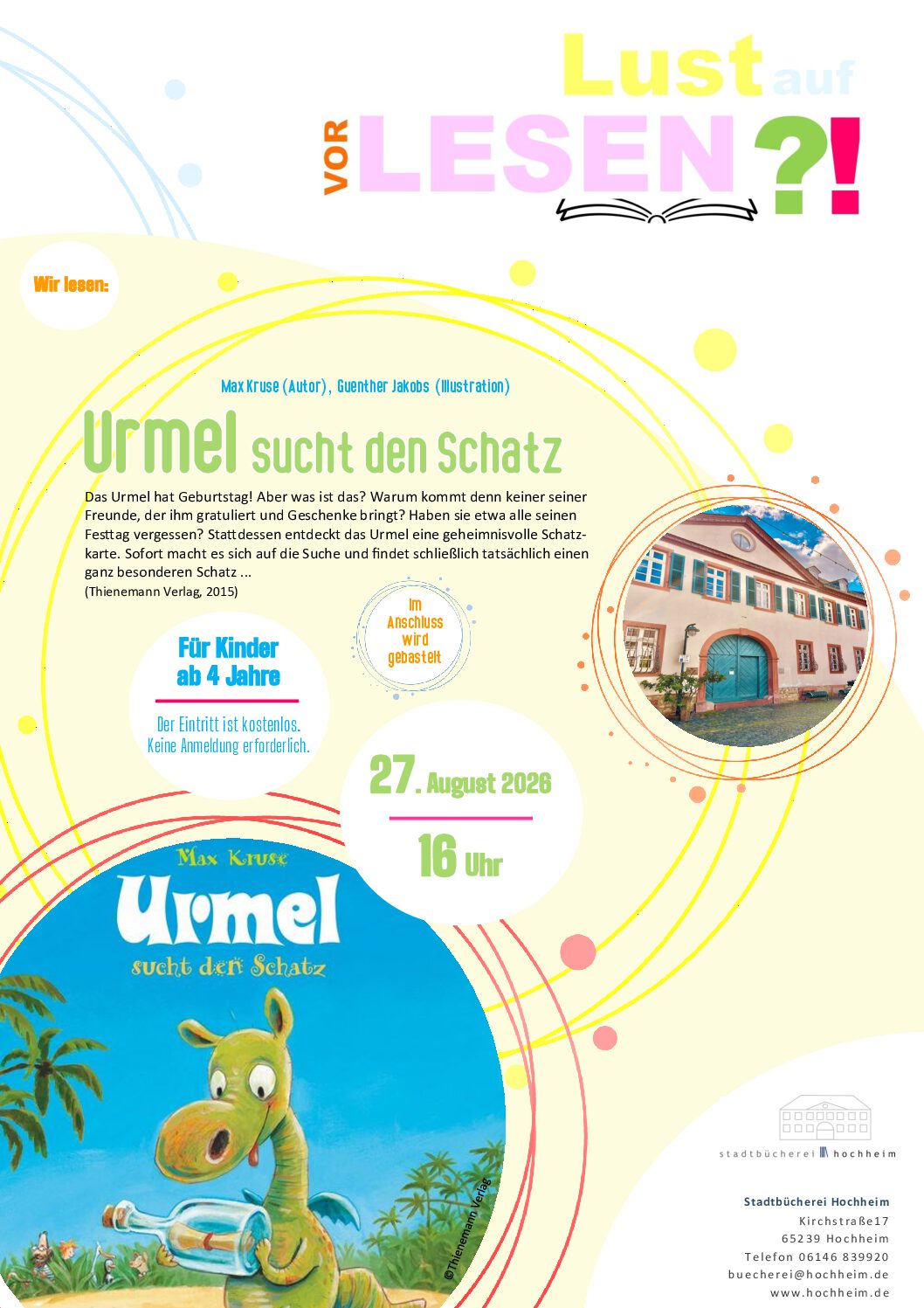 Lust auf

VOR LESEN ?!

Wir lesen:

Max Kruse (Autor), Guenther Jakobs (Illustration)

Urmel sucht den Schatz

Das Urmel hat Geburtstag! Aber was ist das? Warum kommt denn keiner seiner Freunde, der ihm gratuliert und Geschenke bringt? Haben sie etwa alle seinen Festtag vergessen? Stattdessen entdeckt das Urmel eine geheimnisvolle Schatzkarte. Sofort macht es sich auf die Suche und findet schließlich tatsächlich einen ganz besonderen Schatz ...
(Thienemann Verlag, 2015)

Im Anschluss wird gebastelt

Für Kinder ab 4 Jahre

Der Eintritt ist kostenlos.
Keine Anmeldung erforderlich.

27. August 2026

16 Uhr

Max Kruse
Urmel
sucht den Schatz

©Thienemann Verlag

stadtbücherei hochheim

Stadtbücherei Hochheim
Kirchstraße17
65239 Hochheim
Telefon 06146 839920
buecherei@hochheim.de
www.hochheim.de